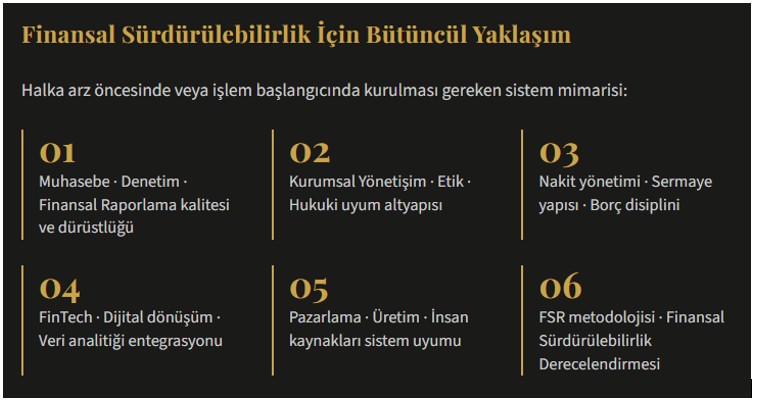 Finansal Sürdürülebilirlik İçin Bütüncül Yaklaşım

Halka arz öncesinde veya işlem başlangıcında kurulması gereken sistem mimarisi:

01
Muhasebe · Denetim · Finansal Raporlama kalitesi ve dürüstlüğü

02
Kurumsal Yönetişim · Etik · Hukuki uyum altyapısı

03
Nakit yönetimi · Sermaye yapısı · Borç disiplini

04
FinTech · Dijital dönüşüm · Veri analitiği entegrasyonu

05
Pazarlama · Üretim · İnsan kaynakları sistem uyumu

06
FSR metodolojisi · Finansal Sürdürülebilirlik Derecelendirmesi